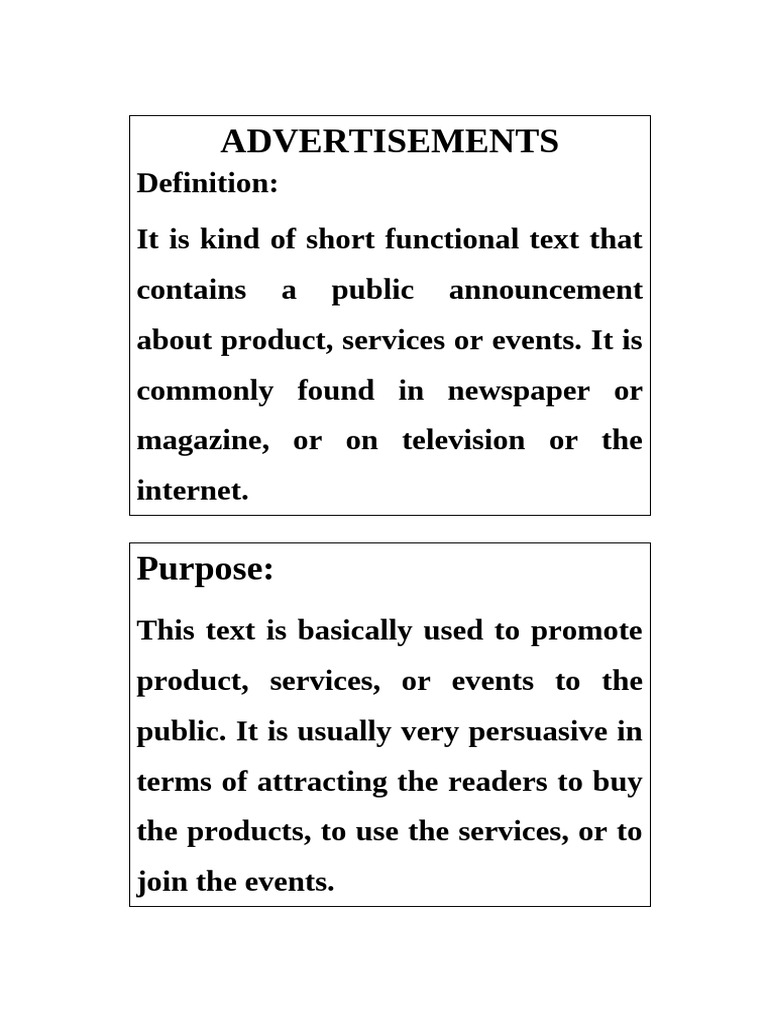 ADVERTISEMENTS

Definition:

It is kind of short functional text that contains a public announcement about product, services or events. It is commonly found in newspaper or magazine, or on television or the internet.

Purpose:

This text is basically used to promote product, services, or events to the public. It is usually very persuasive in terms of attracting the readers to buy the products, to use the services, or to join the events.